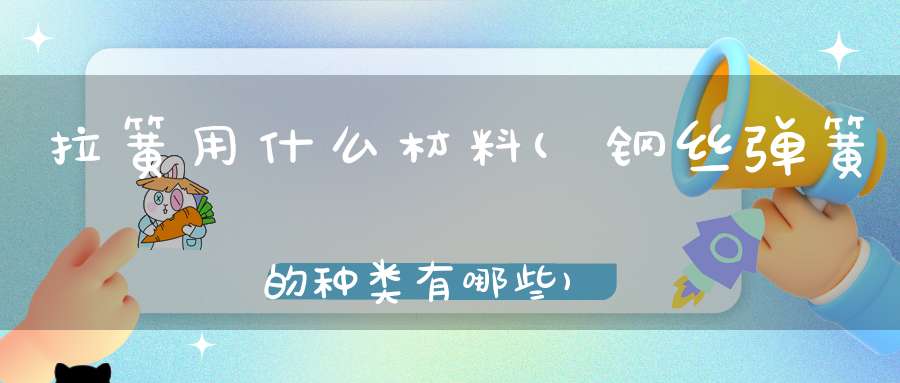 拉簧用什么材料(钢丝弹簧的种类有哪些)